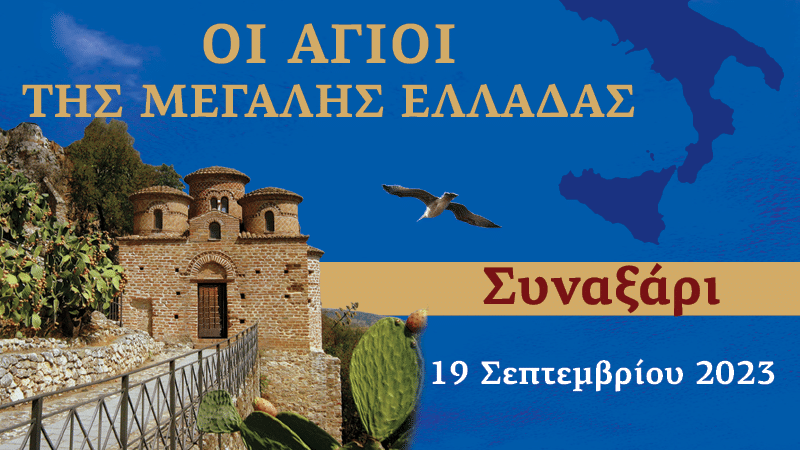 ΟΙ ΑΓΙΟΙ
ΤΗΣ ΜΕΓΑΛΗΣ ΕΛΛΑΔΑΣ

Συναξάρι

19 Σεπτεμβρίου 2023